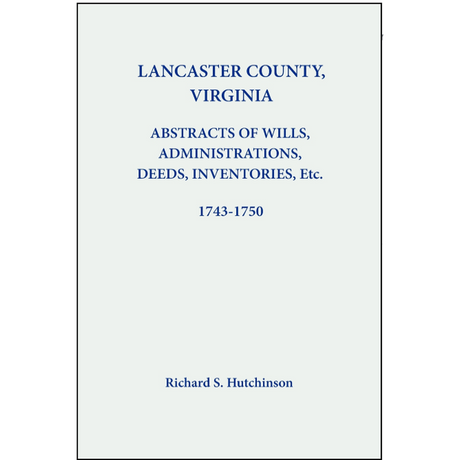 LANCASTER COUNTY, VIRGINIA

ABSTRACTS OF WILLS, ADMINISTRATIONS, DEEDS, INVENTORIES, Etc.

1743-1750

Richard S. Hutchinson